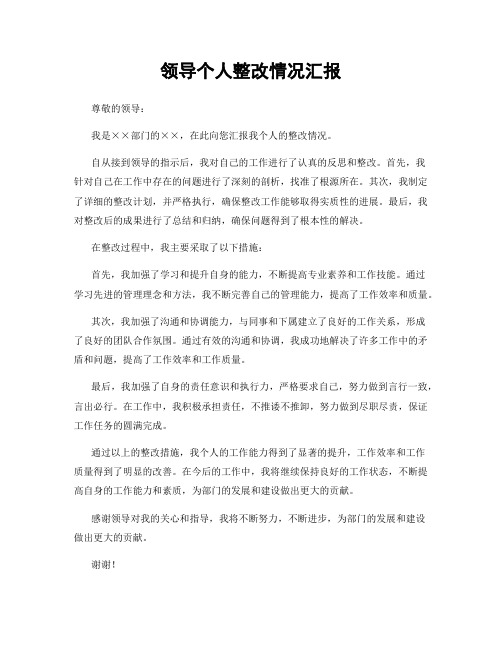 领导个人整改情况汇报

尊敬的领导：

我是××部门的××，在此向您汇报我个人的整改情况。

自从接到领导的指示后，我对自己的工作进行了认真的反思和整改。首先，我针对自己在工作中存在的问题进行了深刻的剖析，找准了根源所在。其次，我制定了详细的整改计划，并严格执行，确保整改工作能够取得实质性的进展。最后，我对整改后的成果进行了总结和归纳，确保问题得到了根本性的解决。

在整改过程中，我主要采取了以下措施：

首先，我加强了学习和提升自身的能力，不断提高专业素养和工作技能。通过学习先进的管理理念和方法，我不断完善自己的管理能力，提高了工作效率和质量。

其次，我加强了沟通和协调能力，与同事和下属建立了良好的工作关系，形成了良好的团队合作氛围。通过有效的沟通和协调，我成功地解决了许多工作中的矛盾和问题，提高了工作效率和工作质量。

最后，我加强了自身的责任意识和执行力，严格要求自己，努力做到言行一致，言出必行。在工作中，我积极承担责任，不推诿不推卸，努力做到尽职尽责，保证工作任务的圆满完成。

通过以上的整改措施，我个人的工作能力得到了显著的提升，工作效率和工作质量得到了明显的改善。在今后的工作中，我将继续保持良好的工作状态，不断提高自身的工作能力和素质，为部门的发展和建设做出更大的贡献。

感谢领导对我的关心和指导，我将不断努力，不断进步，为部门的发展和建设做出更大的贡献。

谢谢！